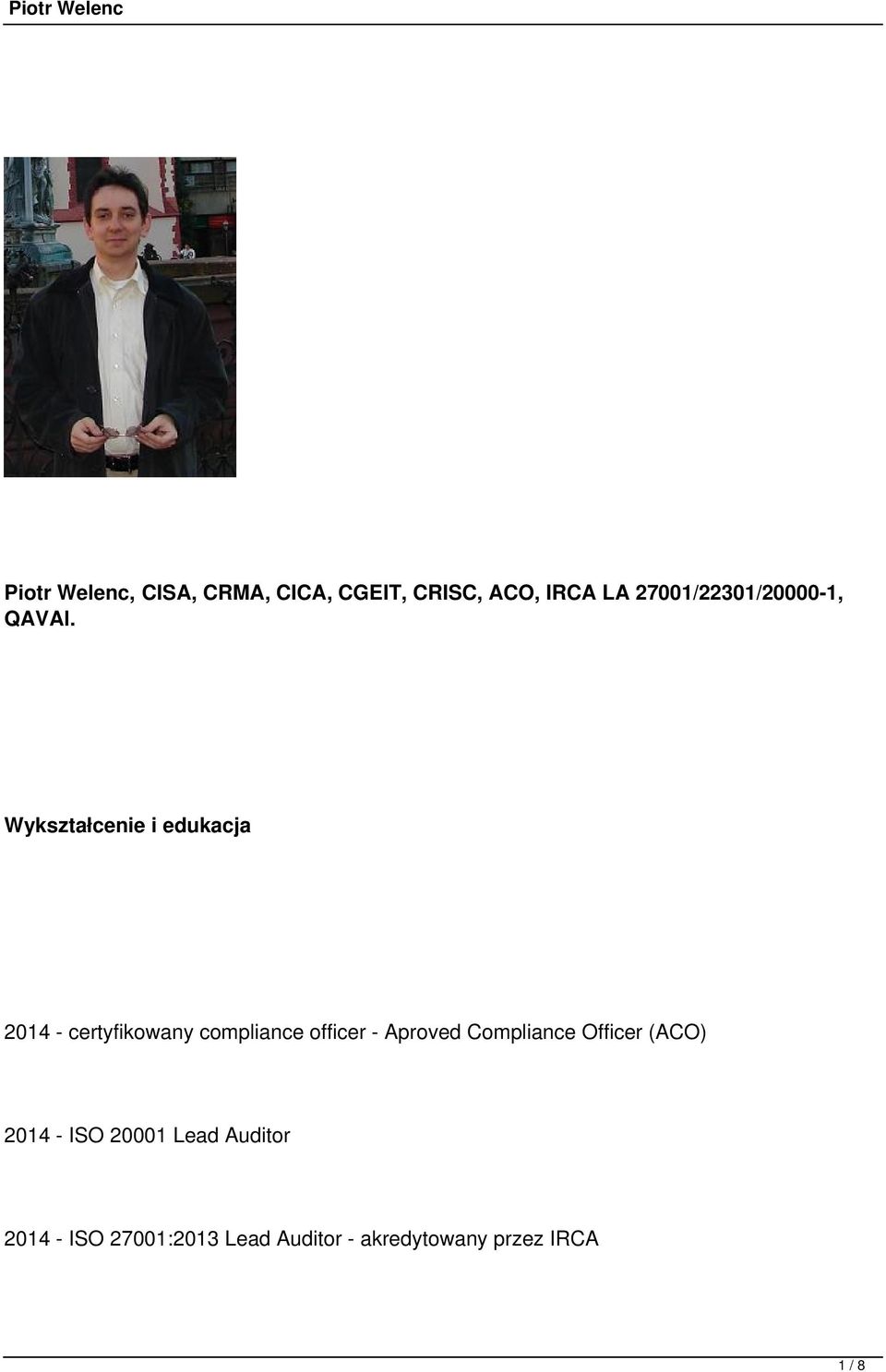 Piotr Welenc

Piotr Welenc, CISA, CRMA, CICA, CGEIT, CRISC, ACO, IRCA LA 27001/22301/20000-1, QAVAl.

Wykształcenie i edukacja

2014 - certyfikowany compliance officer - Aproved Compliance Officer (ACO)

2014 - ISO 20001 Lead Auditor

2014 - ISO 27001:2013 Lead Auditor - akredytowany przez IRCA

1 / 8